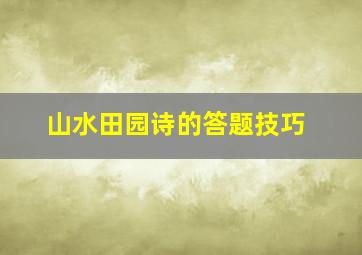 山水田园诗的答题技巧